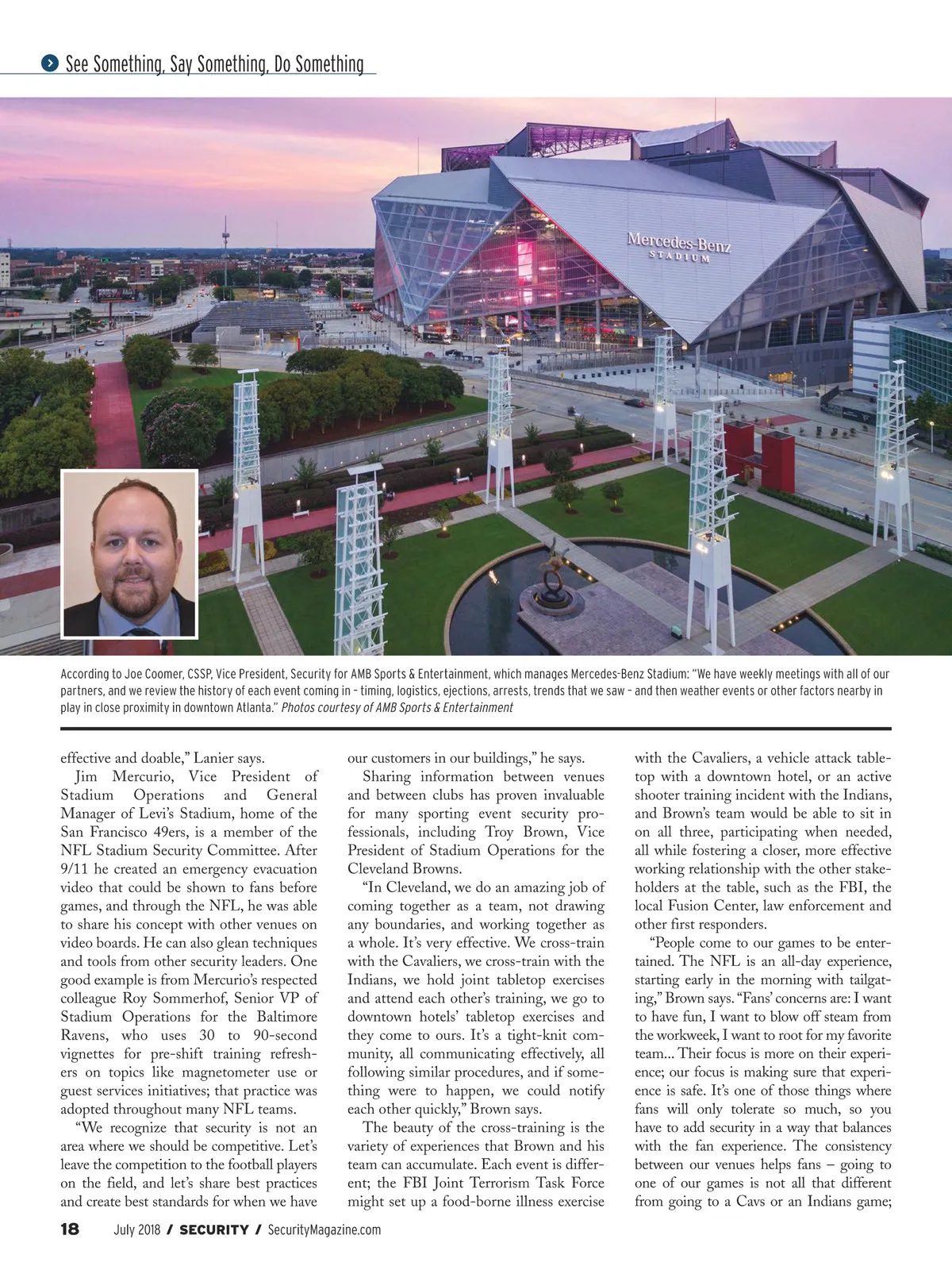 See Something, Say Something, Do Something

Mercedes-Benz
STADIUM

According to Joe Coomer, CSSP, Vice President, Security for AMB Sports & Entertainment, which manages Mercedes-Benz Stadium: "We have weekly meetings with all of our partners, and we review the history of each event coming in – timing, logistics, ejections, arrests, trends that we saw – and then weather events or other factors nearby in play in close proximity in downtown Atlanta." Photos courtesy of AMB Sports & Entertainment

effective and doable," Lanier says.

Jim Mercurio, Vice President of Stadium Operations and General Manager of Levi's Stadium, home of the San Francisco 49ers, is a member of the NFL Stadium Security Committee. After 9/11 he created an emergency evacuation video that could be shown to fans before games, and through the NFL, he was able to share his concept with other venues on video boards. He can also glean techniques and tools from other security leaders. One good example is from Mercurio's respected colleague Roy Sommerhof, Senior VP of Stadium Operations for the Baltimore Ravens, who uses 30 to 90-second vignettes for pre-shift training refreshers on topics like magnetometer use or guest services initiatives; that practice was adopted throughout many NFL teams.

"We recognize that security is not an area where we should be competitive. Let's leave the competition to the football players on the field, and let's share best practices and create best standards for when we have our customers in our buildings," he says.

Sharing information between venues and between clubs has proven invaluable for many sporting event security professionals, including Troy Brown, Vice President of Stadium Operations for the Cleveland Browns.

"In Cleveland, we do an amazing job of coming together as a team, not drawing any boundaries, and working together as a whole. It's very effective. We cross-train with the Cavaliers, we cross-train with the Indians, we hold joint tabletop exercises and attend each other's training, we go to downtown hotels' tabletop exercises and they come to ours. It's a tight-knit community, all communicating effectively, all following similar procedures, and if something were to happen, we could notify each other quickly," Brown says.

The beauty of the cross-training is the variety of experiences that Brown and his team can accumulate. Each event is different; the FBI Joint Terrorism Task Force might set up a food-borne illness exercise with the Cavaliers, a vehicle attack tabletop with a downtown hotel, or an active shooter training incident with the Indians, and Brown's team would be able to sit in on all three, participating when needed, all while fostering a closer, more effective working relationship with the other stakeholders at the table, such as the FBI, the local Fusion Center, law enforcement and other first responders.

"People come to our games to be entertained. The NFL is an all-day experience, starting early in the morning with tailgating," Brown says. "Fans' concerns are: I want to have fun, I want to blow off steam from the workweek, I want to root for my favorite team... Their focus is more on their experience; our focus is making sure that experience is safe. It's one of those things where fans will only tolerate so much, so you have to add security in a way that balances with the fan experience. The consistency between our venues helps fans – going to one of our games is not all that different from going to a Cavs or an Indians game;

18 July 2018 / SECURITY / SecurityMagazine.com